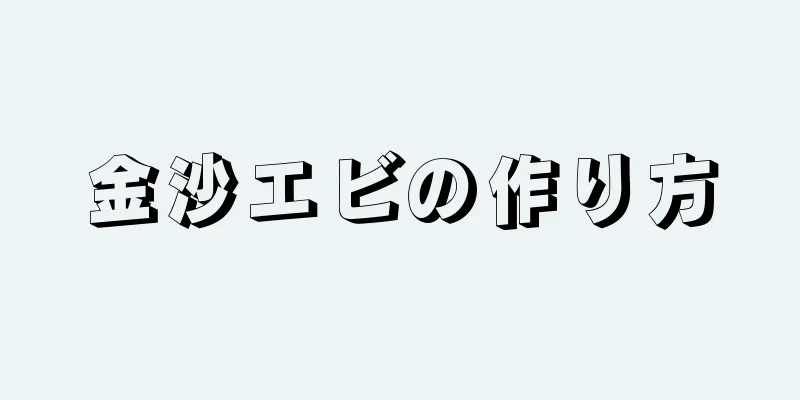 金沙エビの作り方